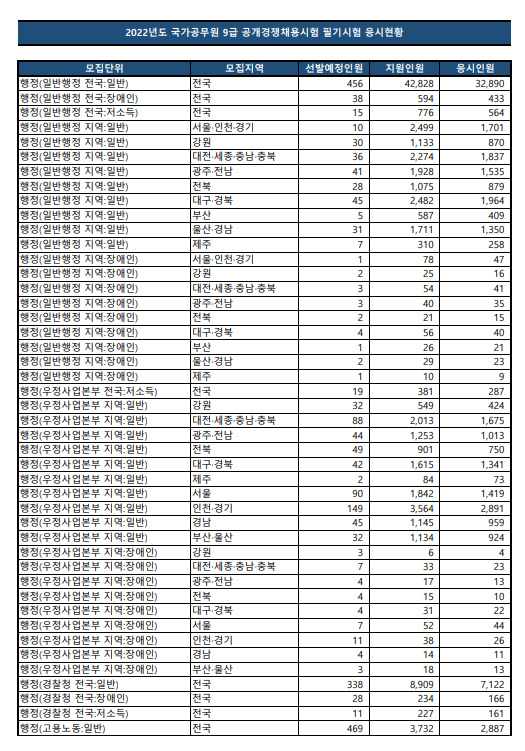 2022년도 국가공무원 9급 공개경쟁채용시험 필기시험 응시현황

| 모집단위 | 모집지역 | 선발예정인원 | 지원인원 | 응시인원 |
|---|---|---|---|---|
| 행정(일반행정 전국:일반) | 전국 | 456 | 42,828 | 32,890 |
| 행정(일반행정 전국:장애인) | 전국 | 38 | 594 | 433 |
| 행정(일반행정 전국:저소득) | 전국 | 15 | 776 | 564 |
| 행정(일반행정 지역:일반) | 서울·인천·경기 | 10 | 2,499 | 1,701 |
| 행정(일반행정 지역:일반) | 강원 | 30 | 1,133 | 870 |
| 행정(일반행정 지역:일반) | 대전·세종·충남·충북 | 36 | 2,274 | 1,837 |
| 행정(일반행정 지역:일반) | 광주·전남 | 41 | 1,928 | 1,535 |
| 행정(일반행정 지역:일반) | 전북 | 28 | 1,075 | 879 |
| 행정(일반행정 지역:일반) | 대구·경북 | 45 | 2,482 | 1,964 |
| 행정(일반행정 지역:일반) | 부산 | 5 | 587 | 409 |
| 행정(일반행정 지역:일반) | 울산·경남 | 31 | 1,711 | 1,350 |
| 행정(일반행정 지역:일반) | 제주 | 7 | 310 | 258 |
| 행정(일반행정 지역:장애인) | 서울·인천·경기 | 1 | 78 | 47 |
| 행정(일반행정 지역:장애인) | 강원 | 2 | 25 | 16 |
| 행정(일반행정 지역:장애인) | 대전·세종·충남·충북 | 3 | 54 | 41 |
| 행정(일반행정 지역:장애인) | 광주·전남 | 3 | 40 | 35 |
| 행정(일반행정 지역:장애인) | 전북 | 2 | 21 | 15 |
| 행정(일반행정 지역:장애인) | 대구·경북 | 4 | 56 | 40 |
| 행정(일반행정 지역:장애인) | 부산 | 1 | 26 | 21 |
| 행정(일반행정 지역:장애인) | 울산·경남 | 2 | 29 | 23 |
| 행정(일반행정 지역:장애인) | 제주 | 1 | 10 | 9 |
| 행정(우정사업본부 전국:저소득) | 전국 | 19 | 381 | 287 |
| 행정(우정사업본부 지역:일반) | 강원 | 32 | 549 | 424 |
| 행정(우정사업본부 지역:일반) | 대전·세종·충남·충북 | 88 | 2,013 | 1,675 |
| 행정(우정사업본부 지역:일반) | 광주·전남 | 44 | 1,253 | 1,013 |
| 행정(우정사업본부 지역:일반) | 전북 | 49 | 901 | 750 |
| 행정(우정사업본부 지역:일반) | 대구·경북 | 42 | 1,615 | 1,341 |
| 행정(우정사업본부 지역:일반) | 제주 | 2 | 84 | 73 |
| 행정(우정사업본부 지역:일반) | 서울 | 90 | 1,842 | 1,419 |
| 행정(우정사업본부 지역:일반) | 인천·경기 | 149 | 3,564 | 2,891 |
| 행정(우정사업본부 지역:일반) | 경남 | 45 | 1,145 | 959 |
| 행정(우정사업본부 지역:일반) | 부산·울산 | 32 | 1,134 | 924 |
| 행정(우정사업본부 지역:장애인) | 강원 | 3 | 6 | 4 |
| 행정(우정사업본부 지역:장애인) | 대전·세종·충남·충북 | 7 | 33 | 23 |
| 행정(우정사업본부 지역:장애인) | 광주·전남 | 4 | 17 | 13 |
| 행정(우정사업본부 지역:장애인) | 전북 | 4 | 15 | 10 |
| 행정(우정사업본부 지역:장애인) | 대구·경북 | 4 | 31 | 22 |
| 행정(우정사업본부 지역:장애인) | 서울 | 7 | 52 | 44 |
| 행정(우정사업본부 지역:장애인) | 인천·경기 | 11 | 38 | 26 |
| 행정(우정사업본부 지역:장애인) | 경남 | 4 | 14 | 11 |
| 행정(우정사업본부 지역:장애인) | 부산·울산 | 3 | 18 | 13 |
| 행정(경찰청 전국:일반) | 전국 | 338 | 8,909 | 7,122 |
| 행정(경찰청 전국:장애인) | 전국 | 28 | 234 | 166 |
| 행정(경찰청 전국:저소득) | 전국 | 11 | 227 | 161 |
| 행정(고용노동:일반) | 전국 | 469 | 3,732 | 2,887 |